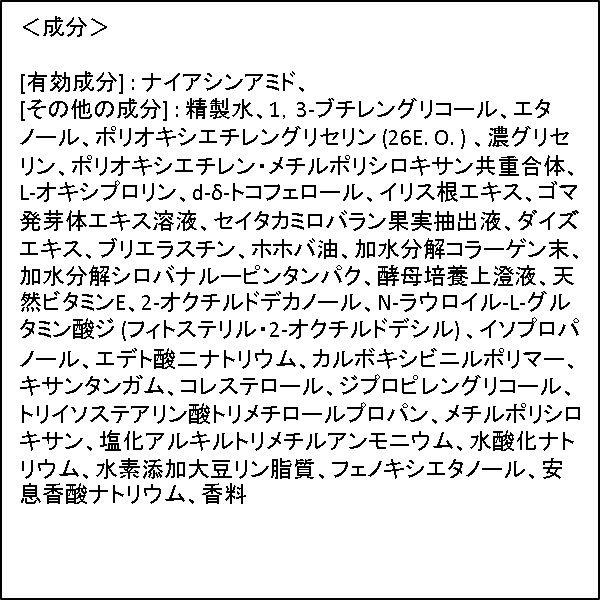 ＜成分＞

[有効成分]:ナイアシンアミド、
[その他の成分]:精製水、1,3-ブチレングリコール、エタノール、ポリオキシエチレングリセリン(26E.O.)、濃グリセリン、ポリオキシエチレン・メチルポリシロキサン共重合体、L-オキシプロリン、d-δ-トコフェロール、イリス根エキス、ゴマ発芽体エキス溶液、セイタカミロバラン果実抽出液、ダイズエキス、ブリエラスチン、ホホバ油、加水分解コラーゲン末、加水分解シロバナルーピンタンパク、酵母培養上澄液、天然ビタミンE、2-オクチルドデカノール、N-ラウロイル-L-グルタミン酸ジ(フィトステリル・2-オクチルドデシル)、イソプロパノール、エデト酸二ナトリウム、カルボキシビニルポリマー、キサンタンガム、コレステロール、ジプロピレングリコール、トリイソステアリン酸トリメチロールプロパン、メチルポリシロキサン、塩化アルキルトリメチルアンモニウム、水酸化ナトリウム、水素添加大豆リン脂質、フェノキシエタノール、安息香酸ナトリウム、香料